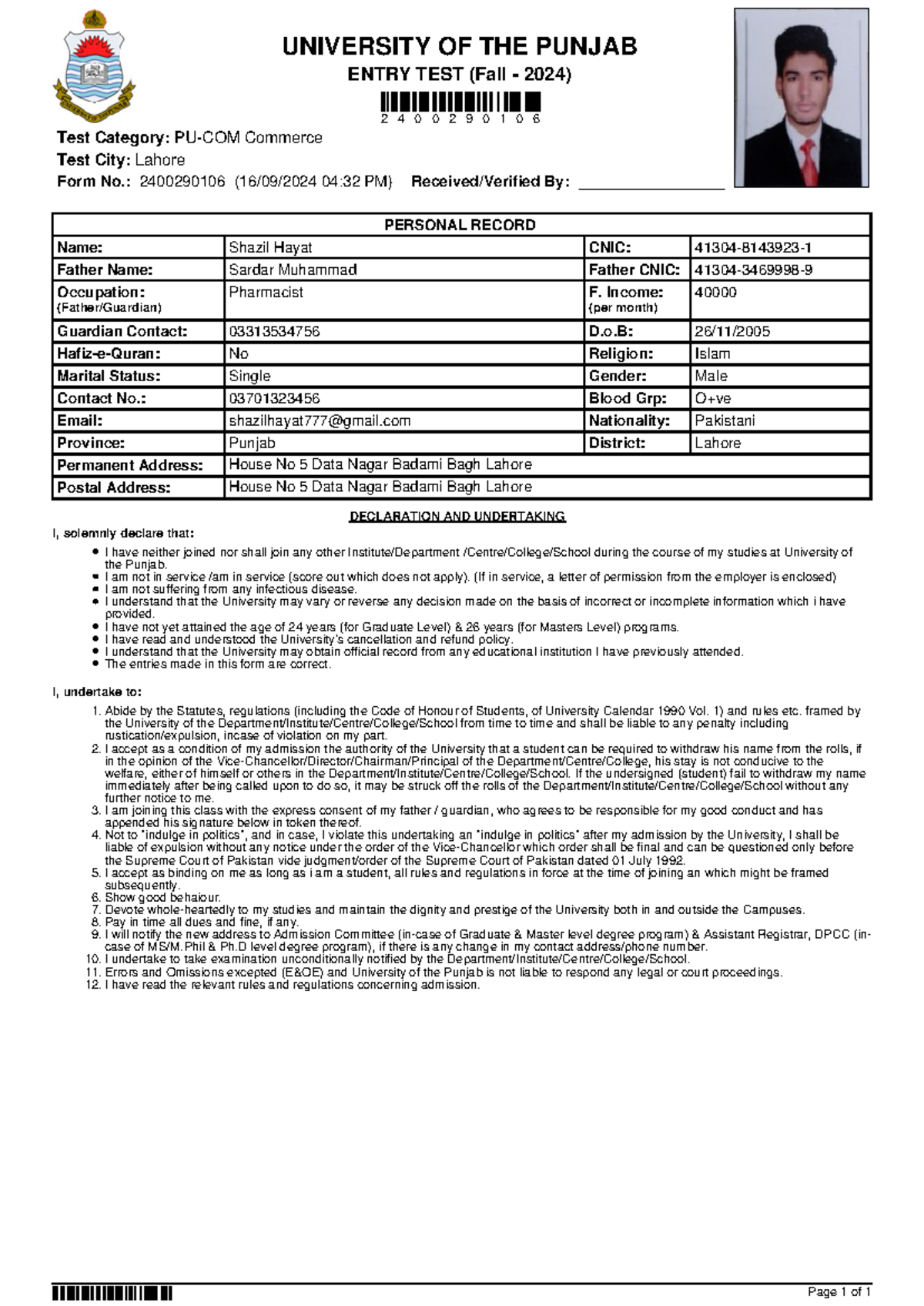 UNIVERSITY OF THE PUNJAB
ENTRY TEST (Fall - 2024)
2 4 0 0 2 9 0 1 0 6

Test Category: PU-COM Commerce
Test City: Lahore
Form No.: 2400290106 (16/09/2024 04:32 PM) Received/Verified By: ________________

| PERSONAL RECORD | | | |
|---|---|---|---|
| Name: | Shazil Hayat | CNIC: | 41304-8143923-1 |
| Father Name: | Sardar Muhammad | Father CNIC: | 41304-3469998-9 |
| Occupation: (Father/Guardian) | Pharmacist | F. Income: (per month) | 40000 |
| Guardian Contact: | 03313534756 | D.o.B: | 26/11/2005 |
| Hafiz-e-Quran: | No | Religion: | Islam |
| Marital Status: | Single | Gender: | Male |
| Contact No.: | 03701323456 | Blood Grp: | O+ve |
| Email: | shazilhayat777@gmail.com | Nationality: | Pakistani |
| Province: | Punjab | District: | Lahore |
| Permanent Address: | House No 5 Data Nagar Badami Bagh Lahore | | |
| Postal Address: | House No 5 Data Nagar Badami Bagh Lahore | | |

DECLARATION AND UNDERTAKING

I, solemnly declare that:
• I have neither joined nor shall join any other Institute/Department /Centre/College/School during the course of my studies at University of the Punjab.
• I am not in service /am in service (score out which does not apply). (If in service, a letter of permission from the employer is enclosed)
• I am not suffering from any infectious disease.
• I understand that the University may vary or reverse any decision made on the basis of incorrect or incomplete information which i have provided.
• I have not yet attained the age of 24 years (for Graduate Level) & 26 years (for Masters Level) programs.
• I have read and understood the University's cancellation and refund policy.
• I understand that the University may obtain official record from any educational institution I have previously attended.
• The entries made in this form are correct.

I, undertake to:
1. Abide by the Statutes, regulations (including the Code of Honour of Students, of University Calendar 1990 Vol. 1) and rules etc. framed by the University of the Department/Institute/Centre/College/School from time to time and shall be liable to any penalty including rustication/expulsion, incase of violation on my part.
2. I accept as a condition of my admission the authority of the University that a student can be required to withdraw his name from the rolls, if in the opinion of the Vice-Chancellor/Director/Chairman/Principal of the Department/Centre/College, his stay is not conducive to the welfare, either of himself or others in the Department/Institute/Centre/College/School. If the undersigned (student) fail to withdraw my name immediately after being called upon to do so, it may be struck off the rolls of the Department/Institute/Centre/College/School without any further notice to me.
3. I am joining this class with the express consent of my father / guardian, who agrees to be responsible for my good conduct and has appended his signature below in token thereof.
4. Not to "indulge in politics", and in case, I violate this undertaking an "indulge in politics" after my admission by the University, I shall be liable of expulsion without any notice under the order of the Vice-Chancellor which order shall be final and can be questioned only before the Supreme Court of Pakistan vide judgment/order of the Supreme Court of Pakistan dated 01 July 1992.
5. I accept as binding on me as long as i am a student, all rules and regulations in force at the time of joining an which might be framed subsequently.
6. Show good behaiour.
7. Devote whole-heartedly to my studies and maintain the dignity and prestige of the University both in and outside the Campuses.
8. Pay in time all dues and fine, if any.
9. I will notify the new address to Admission Committee (in-case of Graduate & Master level degree program) & Assistant Registrar, DPCC (in-case of MS/M.Phil & Ph.D level degree program), if there is any change in my contact address/phone number.
10. I undertake to take examination unconditionally notified by the Department/Institute/Centre/College/School.
11. Errors and Omissions excepted (E&OE) and University of the Punjab is not liable to respond any legal or court proceedings.
12. I have read the relevant rules and regulations concerning admission.

Page 1 of 1